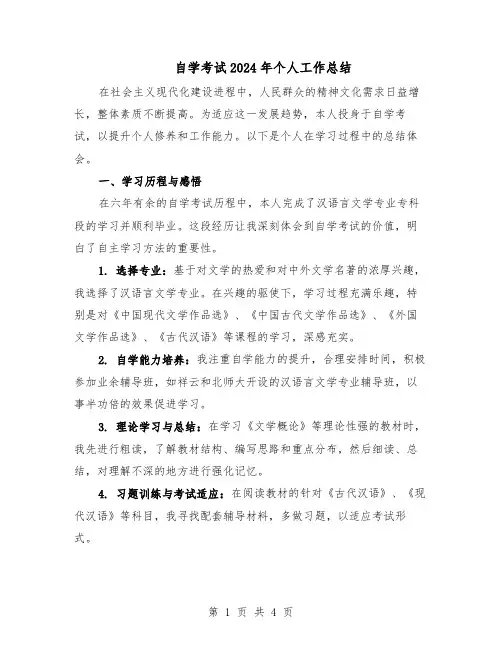 自学考试2024年个人工作总结

在社会主义现代化建设进程中，人民群众的精神文化需求日益增长，整体素质不断提高。为适应这一发展趋势，本人投身于自学考试，以提升个人修养和工作能力。以下是个人在学习过程中的总结体会。

一、学习历程与感悟

在六年有余的自学考试历程中，本人完成了汉语言文学专业专科段的学习并顺利毕业。这段经历让我深刻体会到自学考试的价值，明白了自主学习方法的重要性。

1. 选择专业：基于对文学的热爱和对中外文学名著的浓厚兴趣，我选择了汉语言文学专业。在兴趣的驱使下，学习过程充满乐趣，特别是对《中国现代文学作品选》、《中国古代文学作品选》、《外国文学作品选》、《古代汉语》等课程的学习，深感充实。

2. 自学能力培养：我注重自学能力的提升，合理安排时间，积极参加业余辅导班，如祥云和北师大开设的汉语言文学专业辅导班，以事半功倍的效果促进学习。

3. 理论学习与总结：在学习《文学概论》等理论性强的教材时，我先进行粗读，了解教材结构、编写思路和重点分布，然后细读、总结，对理解不深的地方进行强化记忆。

4. 习题训练与考试适应：在阅读教材的针对《古代汉语》、《现代汉语》等科目，我寻找配套辅导材料，多做习题，以适应考试形式。

第 1 页 共 4 页